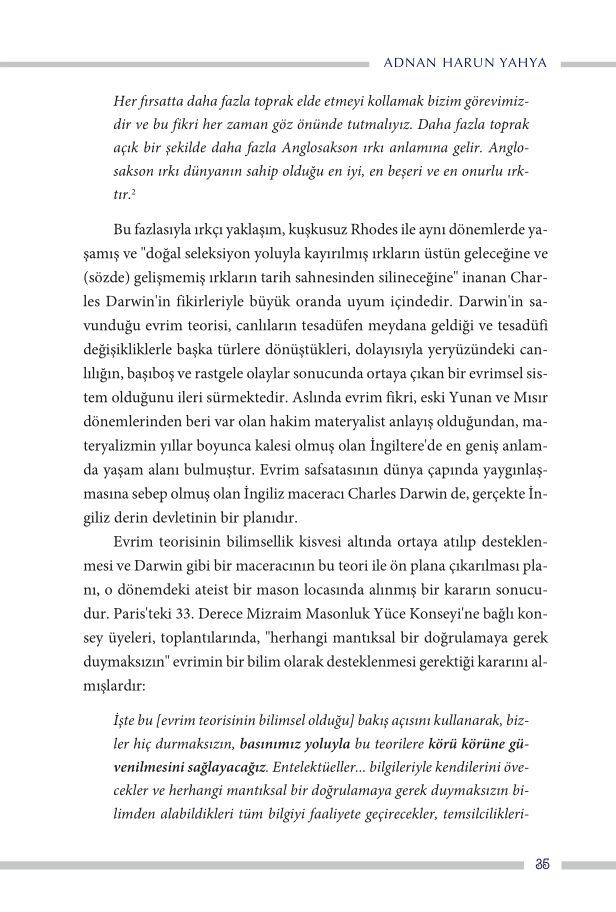 ADNAN HARUN YAHYA

Her fırsatta daha fazla toprak elde etmeyi kollamak bizim görevimizdir ve bu fikri her zaman göz önünde tutmalıyız. Daha fazla toprak açık bir şekilde daha fazla Anglosakson ırkı anlamına gelir. Anglosakson ırkı dünyanın sahip olduğu en iyi, en beşeri ve en onurlu ırktır.$^2$

Bu fazlasıyla ırkçı yaklaşım, kuşkusuz Rhodes ile aynı dönemlerde yaşamış ve "doğal seleksiyon yoluyla kayırılmış ırkların üstün geleceğine ve (sözde) gelişmemiş ırkların tarih sahnesinden silineceğine" inanan Charles Darwin'in fikirleriyle büyük oranda uyum içindedir. Darwin'in savunduğu evrim teorisi, canlıların tesadüfen meydana geldiği ve tesadüfi değişikliklerle başka türlere dönüştükleri, dolayısıyla yeryüzündeki canlılığın, başıboş ve rastgele olaylar sonucunda ortaya çıkan bir evrimsel sistem olduğunu ileri sürmektedir. Aslında evrim fikri, eski Yunan ve Mısır dönemlerinden beri var olan hakim materyalist anlayış olduğundan, materyalizmin yıllar boyunca kalesi olmuş olan İngiltere'de en geniş anlamda yaşam alanı bulmuştur. Evrim safsatasının dünya çapında yaygınlaşmasına sebep olmuş olan İngiliz maceracı Charles Darwin de, gerçekte İngiliz derin devletinin bir planıdır.

Evrim teorisinin bilimsellik kisvesi altında ortaya atılıp desteklenmesi ve Darwin gibi bir maceracının bu teori ile ön plana çıkarılması planı, o dönemdeki ateist bir mason locasında alınmış bir kararın sonucudur. Paris'teki 33. Derece Mizraim Masonluk Yüce Konseyi'ne bağlı konsey üyeleri, toplantılarında, "herhangi mantıksal bir doğrulamaya gerek duymaksızın" evrimin bir bilim olarak desteklenmesi gerektiği kararını almışlardır:

İşte bu [evrim teorisinin bilimsel olduğu] bakış açısını kullanarak, bizler hiç durmaksızın, basınımız yoluyla bu teorilere körü körüne güvenilmesini sağlayacağız. Entelektüeller... bilgileriyle kendilerini övecekler ve herhangi mantıksal bir doğrulamaya gerek duymaksızın bilimden alabildikleri tüm bilgiyi faaliyete geçirecekler, temsilcilikleri-

35